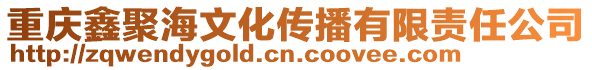 重庆鑫聚海文化传播有限责任公司
http://zqwendygold.cn.coovee.com